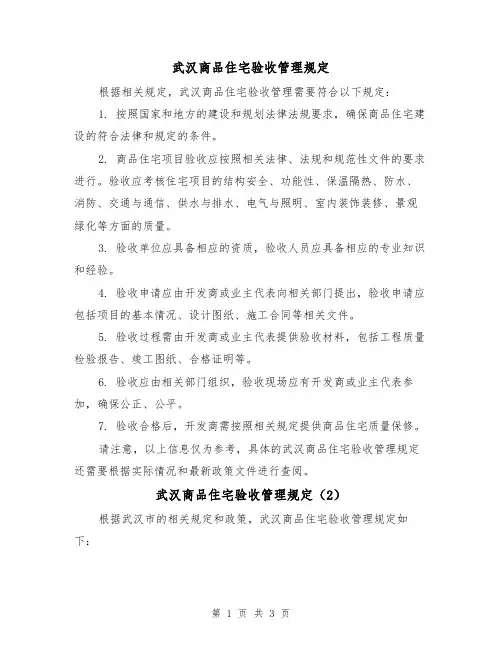 武汉商品住宅验收管理规定

根据相关规定，武汉商品住宅验收管理需要符合以下规定：

1. 按照国家和地方的建设和规划法律法规要求，确保商品住宅建设的符合法律和规定的条件。

2. 商品住宅项目验收应按照相关法律、法规和规范性文件的要求进行。验收应考核住宅项目的结构安全、功能性、保温隔热、防水、消防、交通与通信、供水与排水、电气与照明、室内装饰装修、景观绿化等方面的质量。

3. 验收单位应具备相应的资质，验收人员应具备相应的专业知识和经验。

4. 验收申请应由开发商或业主代表向相关部门提出，验收申请应包括项目的基本情况、设计图纸、施工合同等相关文件。

5. 验收过程需由开发商或业主代表提供验收材料，包括工程质量检验报告、竣工图纸、合格证明等。

6. 验收应由相关部门组织，验收现场应有开发商或业主代表参加，确保公正、公平。

7. 验收合格后，开发商需按照相关规定提供商品住宅质量保修。

请注意，以上信息仅为参考，具体的武汉商品住宅验收管理规定还需要根据实际情况和最新政策文件进行查阅。

武汉商品住宅验收管理规定（2）

根据武汉市的相关规定和政策，武汉商品住宅验收管理规定如下：

第 1 页 共 3 页